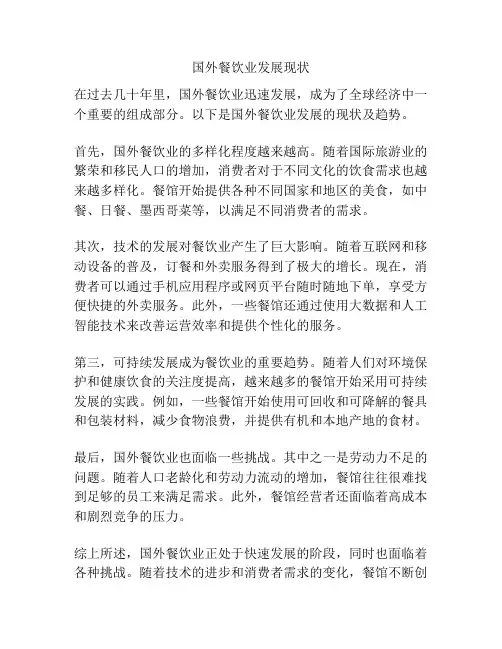 国外餐饮业发展现状

在过去几十年里，国外餐饮业迅速发展，成为了全球经济中一个重要的组成部分。以下是国外餐饮业发展的现状及趋势。

首先，国外餐饮业的多样化程度越来越高。随着国际旅游业的繁荣和移民人口的增加，消费者对于不同文化的饮食需求也越来越多样化。餐馆开始提供各种不同国家和地区的美食，如中餐、日餐、墨西哥菜等，以满足不同消费者的需求。

其次，技术的发展对餐饮业产生了巨大影响。随着互联网和移动设备的普及，订餐和外卖服务得到了极大的增长。现在，消费者可以通过手机应用程序或网页平台随时随地下单，享受方便快捷的外卖服务。此外，一些餐馆还通过使用大数据和人工智能技术来改善运营效率和提供个性化的服务。

第三，可持续发展成为餐饮业的重要趋势。随着人们对环境保护和健康饮食的关注度提高，越来越多的餐馆开始采用可持续发展的实践。例如，一些餐馆开始使用可回收和可降解的餐具和包装材料，减少食物浪费，并提供有机和本地产地的食材。

最后，国外餐饮业也面临一些挑战。其中之一是劳动力不足的问题。随着人口老龄化和劳动力流动的增加，餐馆往往很难找到足够的员工来满足需求。此外，餐馆经营者还面临着高成本和剧烈竞争的压力。

综上所述，国外餐饮业正处于快速发展的阶段，同时也面临着各种挑战。随着技术的进步和消费者需求的变化，餐馆不断创